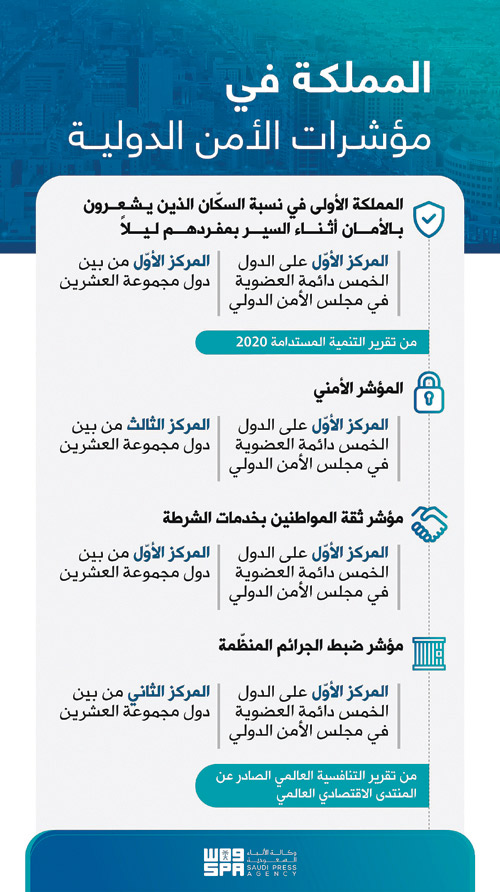 المملكة في
مؤشرات الأمن الدولية

المملكة الأولى في نسبة السكّان الذين يشعرون بالأمان أثناء السير بمفردهم ليلاً

المركز الأوّل على الدول الخمس دائمة العضوية في مجلس الأمن الدولي

المركز الأوّل من بين دول مجموعة العشرين

من تقرير التنمية المستدامة 2020

المؤشر الأمني

المركز الأوّل على الدول الخمس دائمة العضوية في مجلس الأمن الدولي

المركز الثالث من بين دول مجموعة العشرين

مؤشر ثقة المواطنين بخدمات الشرطة

المركز الأوّل على الدول الخمس دائمة العضوية في مجلس الأمن الدولي

المركز الأوّل من بين دول مجموعة العشرين

مؤشر ضبط الجرائم المنظّمة

المركز الأوّل على الدول الخمس دائمة العضوية في مجلس الأمن الدولي

المركز الثاني من بين دول مجموعة العشرين

من تقرير التنافسية العالمي الصادر عن المنتدى الاقتصادي العالمي

وكالة الأنباء السعودية
SPA SAUDI PRESS AGENCY